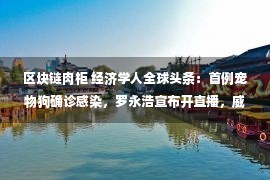 区块链肉柜 经济学人全球头条：首例宠物狗确诊感染，罗永浩宣布开直播，威